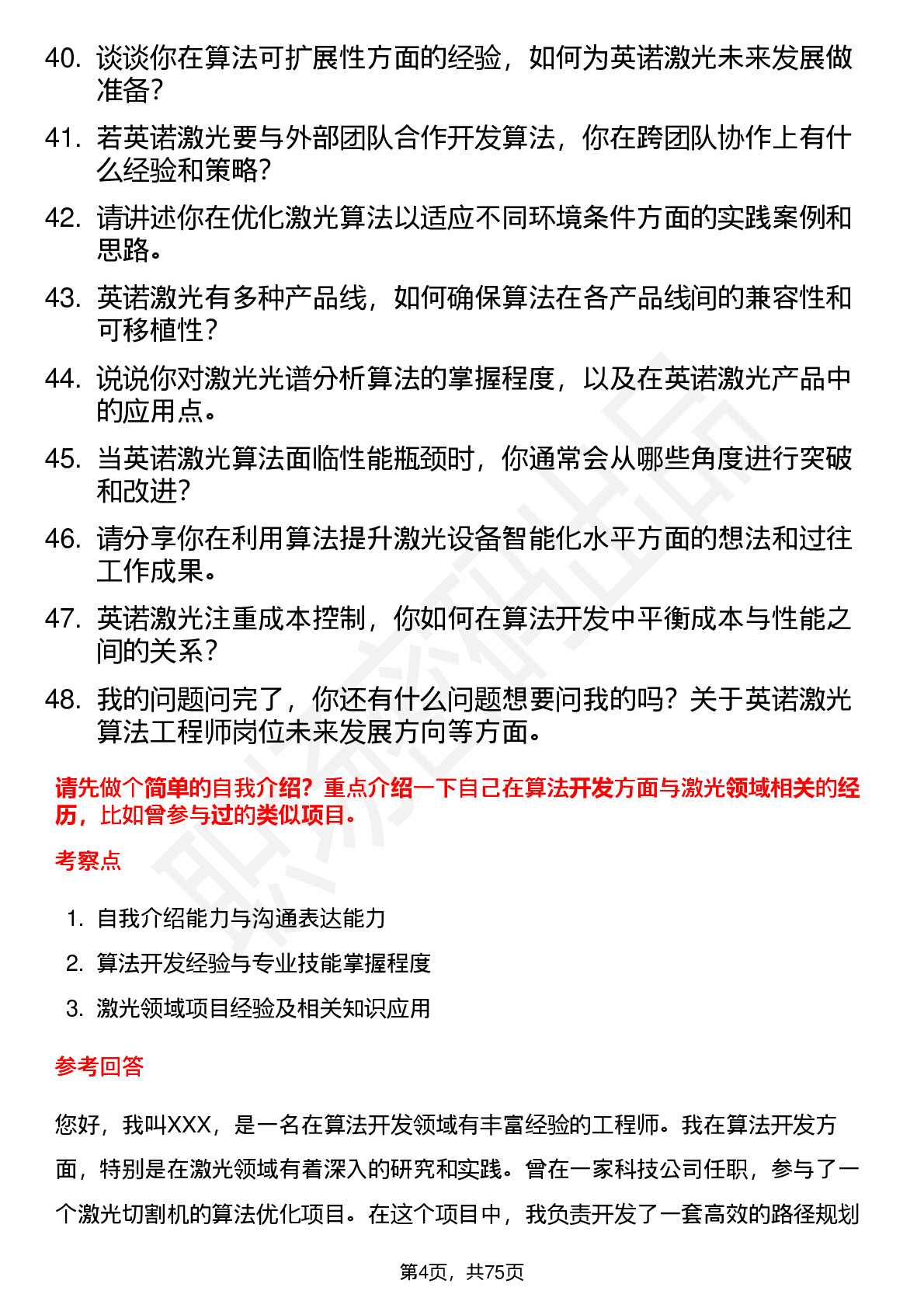 40. 谈谈你在算法可扩展性方面的经验，如何为英诺激光未来发展做准备？

41. 若英诺激光要与外部团队合作开发算法，你在跨团队协作上有什么经验和策略？

42. 请讲述你在优化激光算法以适应不同环境条件方面的实践案例和思路。

43. 英诺激光有多种产品线，如何确保算法在各产品线间的兼容性和可移植性？

44. 说说你对激光光谱分析算法的掌握程度，以及在英诺激光产品中的应用点。

45. 当英诺激光算法面临性能瓶颈时，你通常会从哪些角度进行突破和改进？

46. 请分享你在利用算法提升激光设备智能化水平方面的想法和过往工作成果。

47. 英诺激光注重成本控制，你如何在算法开发中平衡成本与性能之间的关系？

48. 我的问题问完了，你还有什么问题想要问我的吗？关于英诺激光算法工程师岗位未来发展方向等方面。

请先做个简单的自我介绍？重点介绍一下自己在算法开发方面与激光领域相关的经历，比如曾参与过的类似项目。

考察点

1. 自我介绍能力与沟通表达能力
2. 算法开发经验与专业技能掌握程度
3. 激光领域项目经验及相关知识应用

参考回答

您好，我叫XXX，是一名在算法开发领域有丰富经验的工程师。我在算法开发方面，特别是在激光领域有着深入的研究和实践。曾在一家科技公司任职，参与了一个激光切割机的算法优化项目。在这个项目中，我负责开发了一套高效的路径规划

第4页，共75页